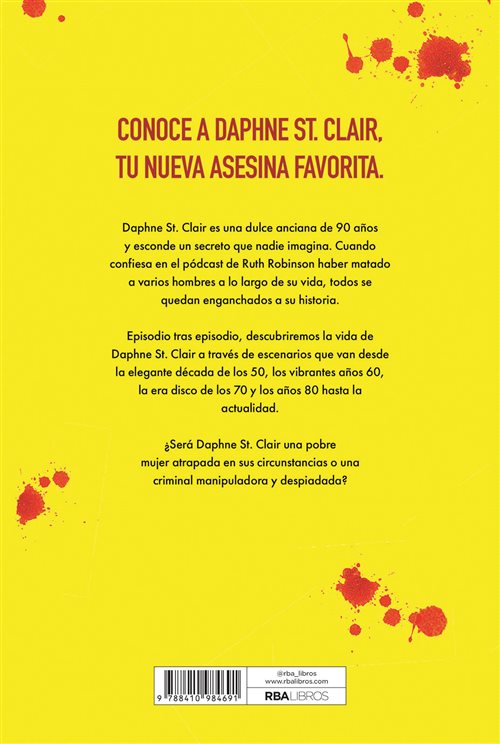 CONOCE A DAPHNE ST. CLAIR, TU NUEVA ASESINA FAVORITA.

Daphne St. Clair es una dulce anciana de 90 años y esconde un secreto que nadie imagina. Cuando confiesa en el pódcast de Ruth Robinson haber matado a varios hombres a lo largo de su vida, todos se quedan enganchados a su historia.

Episodio tras episodio, descubriremos la vida de Daphne St. Clair a través de escenarios que van desde la elegante década de los 50, los vibrantes años 60, la era disco de los 70 y los años 80 hasta la actualidad.

¿Será Daphne St. Clair una pobre mujer atrapada en sus circunstancias o una criminal manipuladora y despiadada?

9 788410 984691

@rba_libros
www.rbalibros.com
RBA LIBROS